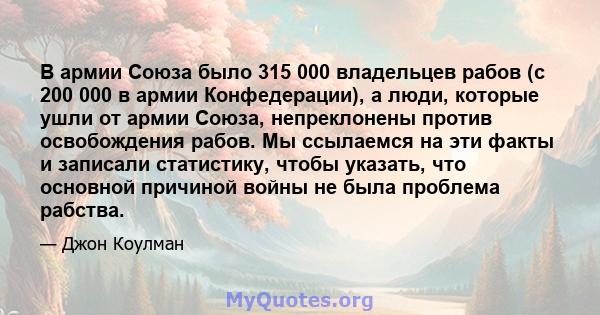 В армии Союза было 315 000 владельцев рабов (с 200 000 в армии Конфедерации), а люди, которые ушли от армии Союза, непреклонены против освобождения рабов. Мы ссылаемся на эти факты и записали статистику, чтобы указать, что основной причиной войны не была проблема рабства.

— Джон Коулман

MyQuotes.org